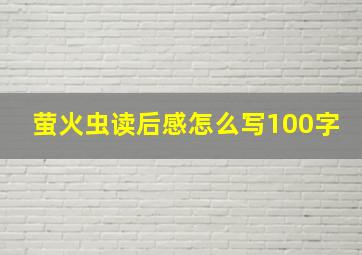 萤火虫读后感怎么写100字